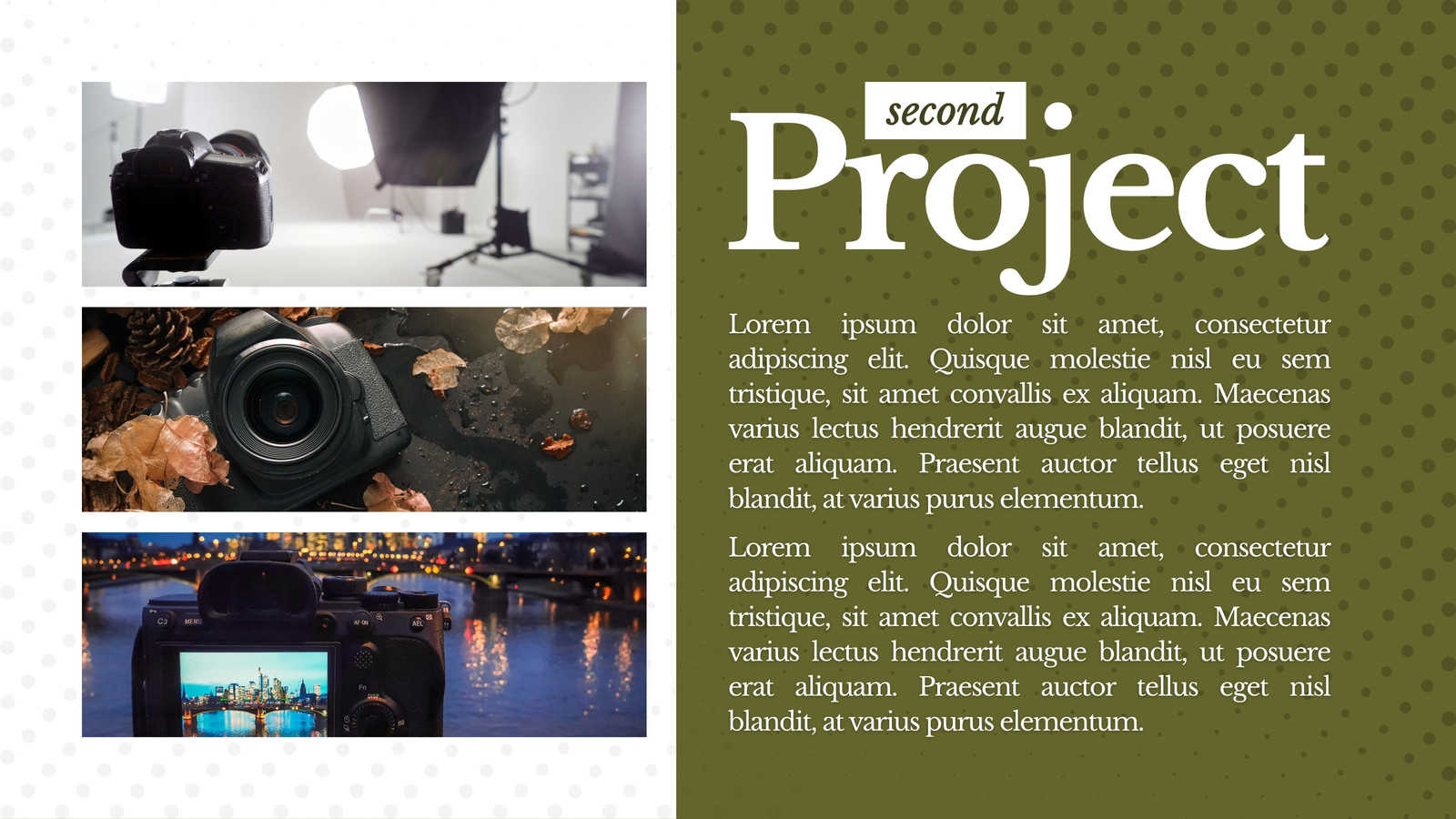 second
Project

Lorem ipsum dolor sit amet, consectetur adipiscing elit. Quisque molestie nisl eu sem tristique, sit amet convallis ex aliquam. Maecenas varius lectus hendrerit augue blandit, ut posuere erat aliquam. Praesent auctor tellus eget nisl blandit, at varius purus elementum.

Lorem ipsum dolor sit amet, consectetur adipiscing elit. Quisque molestie nisl eu sem tristique, sit amet convallis ex aliquam. Maecenas varius lectus hendrerit augue blandit, ut posuere erat aliquam. Praesent auctor tellus eget nisl blandit, at varius purus elementum.